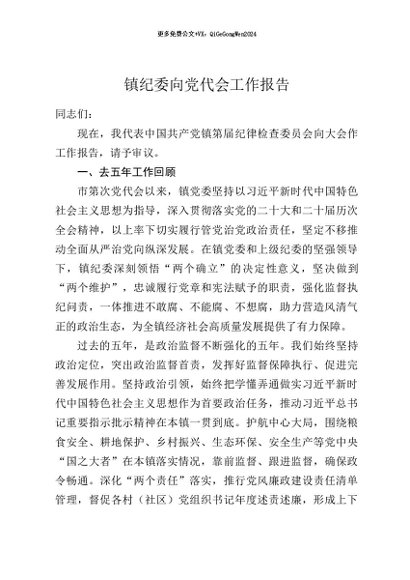 更多免费公文+VX：QiGeGongWen2024

镇纪委向党代会工作报告

同志们：

现在，我代表中国共产党镇第届纪律检查委员会向大会作工作报告，请予审议。

一、去五年工作回顾

市第次党代会以来，镇党委坚持以习近平新时代中国特色社会主义思想为指导，深入贯彻落实党的二十大和二十届历次全会精神，以上率下切实履行管党治党政治责任，坚定不移推动全面从严治党向纵深发展。在镇党委和上级纪委的坚强领导下，镇纪委深刻领悟“两个确立”的决定性意义，坚决做到“两个维护”，忠诚履行党章和宪法赋予的职责，强化监督执纪问责，一体推进不敢腐、不能腐、不想腐，助力营造风清气正的政治生态，为全镇经济社会高质量发展提供了有力保障。

过去的五年，是政治监督不断强化的五年。我们始终坚持政治定位，突出政治监督首责，发挥好监督保障执行、促进完善发展作用。坚持政治引领，始终把学懂弄通做实习近平新时代中国特色社会主义思想作为首要政治任务，推动习近平总书记重要指示批示精神在本镇一贯到底。护航中心大局，围绕粮食安全、耕地保护、乡村振兴、生态环保、安全生产等党中央“国之大者”在本镇落实情况，靠前监督、跟进监督，确保政令畅通。深化“两个责任”落实，推行党风廉政建设责任清单管理，督促各村（社区）党组织书记年度述责述廉，形成上下